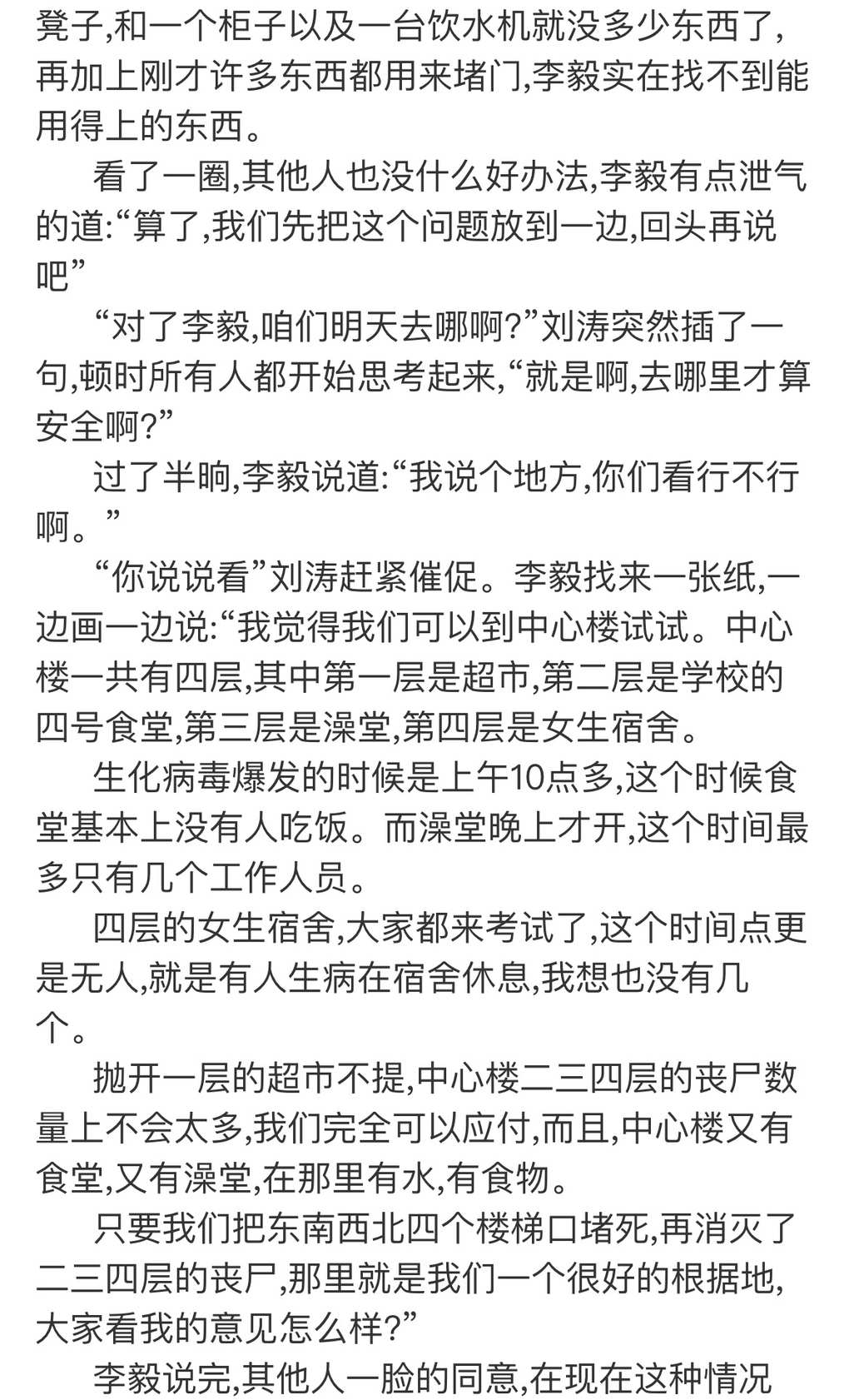 凳子,和一个柜子以及一台饮水机就没多少东西了,再加上刚才许多东西都用来堵门,李毅实在找不到能用得上的东西。

看了一圈,其他人也没什么好办法,李毅有点泄气的道:“算了,我们先把这个问题放到一边,回头再说吧”

“对了李毅,咱们明天去哪啊?”刘涛突然插了一句,顿时所有人都开始思考起来,“就是啊,去哪里才算安全啊?”

过了半晌,李毅说道:“我说个地方,你们看行不行啊。”

“你说说看”刘涛赶紧催促。李毅找来一张纸,一边画一边说:“我觉得我们可以到中心楼试试。中心楼一共有四层,其中第一层是超市,第二层是学校的四号食堂,第三层是澡堂,第四层是女生宿舍。

生化病毒爆发的时候是上午10点多,这个时候食堂基本上没有人吃饭。而澡堂晚上才开,这个时间最多只有几个工作人员。

四层的女生宿舍,大家都来考试了,这个时间点更是无人,就是有人生病在宿舍休息,我想也没有几个。

抛开一层的超市不提,中心楼二三四层的丧尸数量上不会太多,我们完全可以应付,而且,中心楼又有食堂,又有澡堂,在那里有水,有食物。

只要我们把东南西北四个楼梯口堵死,再消灭了二三四层的丧尸,那里就是我们一个很好的根据地,大家看我的意见怎么样?”

李毅说完,其他人一脸的同意,在现在这种情况